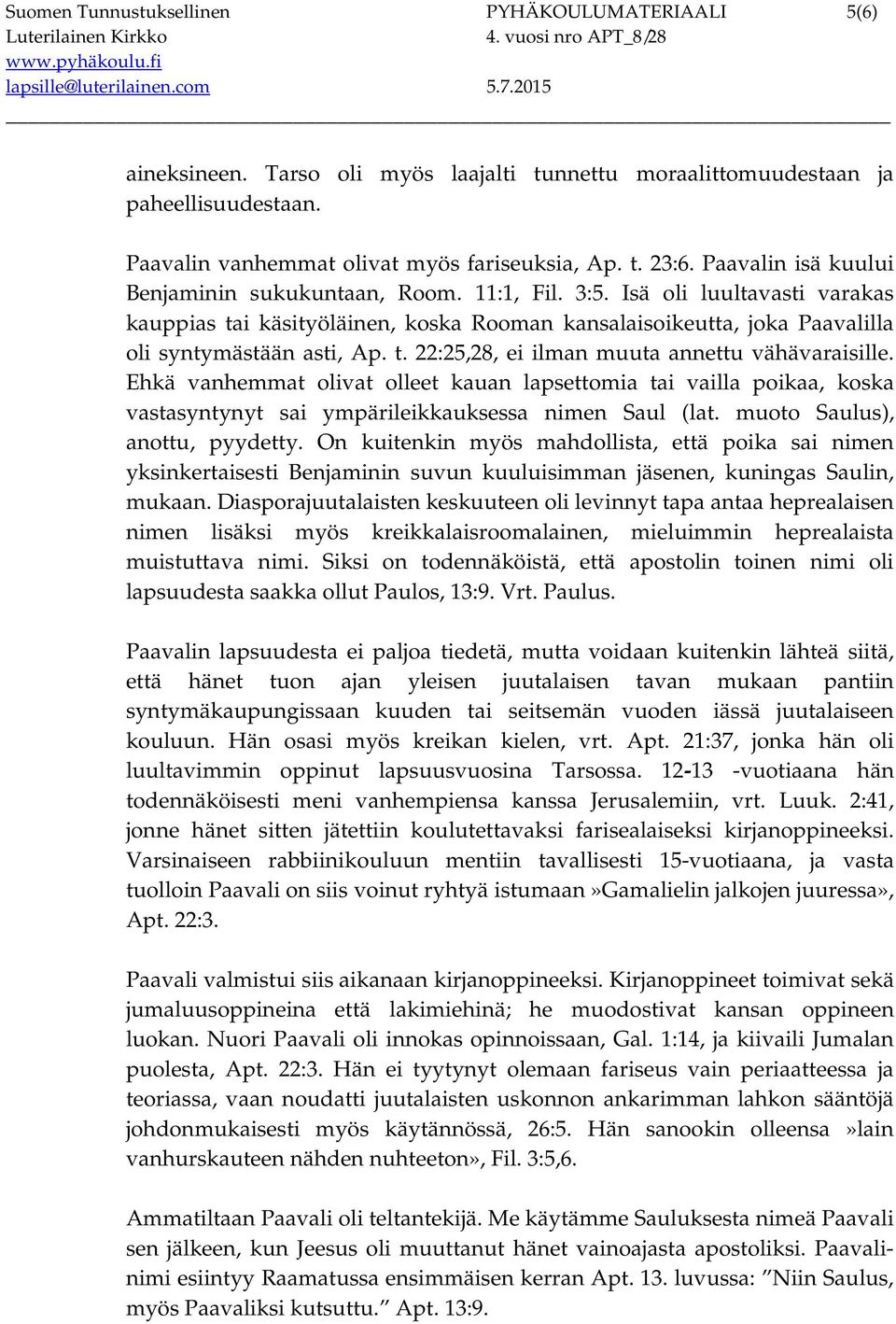 Suomen Tunnustuksellinen Luterilainen Kirkko www.pyhäkoulu.fi lapsille@luterilainen.com

PYHÄKOULUMATERIAALI 4. vuosi nro APT_8/28 5.7.2015

5(6)

aineksineen. Tarso oli myös laajalti tunnettu moraalittomuudestaan ja paheellisuudestaan.

Paavalin vanhemmat olivat myös fariseuksia, Ap. t. 23:6. Paavalin isä kuului Benjaminin sukukuntaan, Room. 11:1, Fil. 3:5. Isä oli luultavasti varakas kauppias tai käsityöläinen, koska Rooman kansalaisoikeutta, joka Paavalilla oli syntymästään asti, Ap. t. 22:25,28, ei ilman muuta annettu vähävaraisille. Ehkä vanhemmat olivat olleet kauan lapsettomia tai vailla poikaa, koska vastasyntynyt sai ympärileikkauksessa nimen Saul (lat. muoto Saulus), anottu, pyydetty. On kuitenkin myös mahdollista, että poika sai nimen yksinkertaisesti Benjaminin suvun kuuluisimman jäsenen, kuningas Saulin, mukaan. Diasporajuutalaisten keskuuteen oli levinnyt tapa antaa heprealaisen nimen lisäksi myös kreikkalaisroomalainen, mieluimmin heprealaista muistuttava nimi. Siksi on todennäköistä, että apostolin toinen nimi oli lapsuudesta saakka ollut Paulos, 13:9. Vrt. Paulus.

Paavalin lapsuudesta ei paljoa tiedetä, mutta voidaan kuitenkin lähteä siitä, että hänet tuon ajan yleisen juutalaisen tavan mukaan pantiin syntymäkaupungissaan kuuden tai seitsemän vuoden iässä juutalaiseen kouluun. Hän osasi myös kreikan kielen, vrt. Apt. 21:37, jonka hän oli luultavimmin oppinut lapsuusvuosina Tarsossa. 12-13 -vuotiaana hän todennäköisesti meni vanhempiensa kanssa Jerusalemiin, vrt. Luuk. 2:41, jonne hänet sitten jätettiin koulutettavaksi farisealaiseksi kirjanoppineeksi. Varsinaiseen rabbiinikouluun mentiin tavallisesti 15-vuotiaana, ja vasta tuolloin Paavali on siis voinut ryhtyä istumaan»Gamalielin jalkojen juuressa», Apt. 22:3.

Paavali valmistui siis aikanaan kirjanoppineeksi. Kirjanoppineet toimivat sekä jumaluusoppineina että lakimiehinä; he muodostivat kansan oppineen luokan. Nuori Paavali oli innokas opinnoissaan, Gal. 1:14, ja kiivaili Jumalan puolesta, Apt. 22:3. Hän ei tyytynyt olemaan fariseus vain periaatteessa ja teoriassa, vaan noudatti juutalaisten uskonnon ankarimman lahkon sääntöjä johdonmukaisesti myös käytännössä, 26:5. Hän sanookin olleensa»lain vanhurskauteen nähden nuhteeton», Fil. 3:5,6.

Ammatiltaan Paavali oli teltantekijä. Me käytämme Sauluksesta nimeä Paavali sen jälkeen, kun Jeesus oli muuttanut hänet vainoajasta apostoliksi. Paavali-nimi esiintyy Raamatussa ensimmäisen kerran Apt. 13. luvussa: ”Niin Saulus, myös Paavaliksi kutsuttu.” Apt. 13:9.